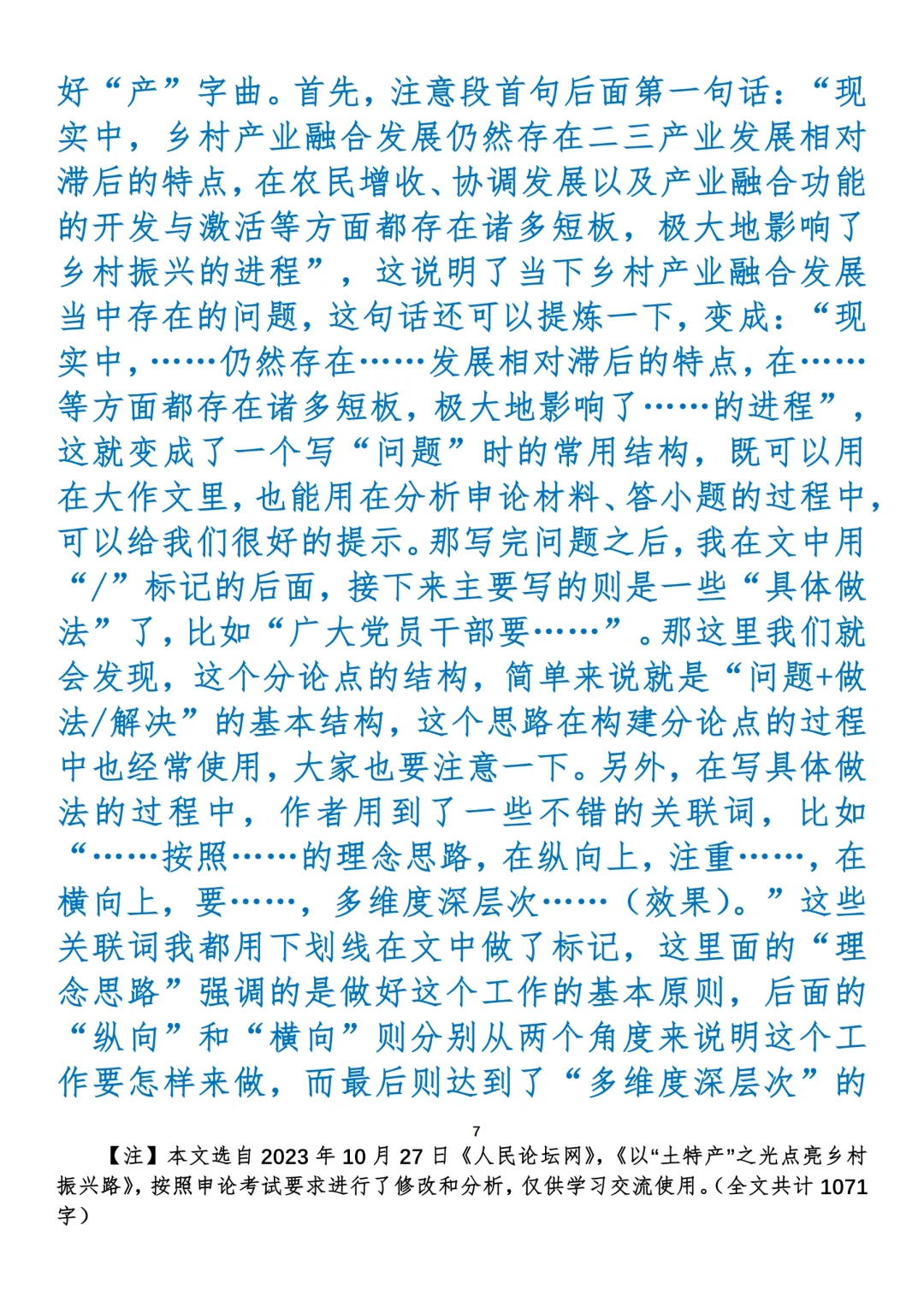 好“产”字曲。首先，注意段首句后面第一句话：“现实中，乡村产业融合发展仍然存在二三产业发展相对滞后的特点，在农民增收、协调发展以及产业融合功能的开发与激活等方面都存在诸多短板，极大地影响了乡村振兴的进程”，这说明了当下乡村产业融合发展当中存在的问题，这句话还可以提炼一下，变成：“现实中，……仍然存在……发展相对滞后的特点，在……等方面都存在诸多短板，极大地影响了……的进程”，这就变成了一个写“问题”时的常用结构，既可以用在大作文里，也能用在分析申论材料、答小题的过程中，可以给我们很好的提示。那写完问题之后，我在文中用“/”标记的后面，接下来主要写的则是一些“具体做法”了，比如“广大党员干部要……”。那这里我们就会发现，这个分论点的结构，简单来说就是“问题+做法/解决”的基本结构，这个思路在构建分论点的过程中也经常使用，大家也要注意一下。另外，在写具体做法的过程中，作者用到了一些不错的关联词，比如“……按照……的理念思路，在纵向上，注重……，在横向上，要……，多维度深层次……（效果）。”这些关联词我都用下划线在文中做了标记，这里面的“理念思路”强调的是做好这个工作的基本原则，后面的“纵向”和“横向”则分别从两个角度来说明这个工作要怎样来做，而最后则达到了“多维度深层次”的

7

【注】本文选自 2023 年 10 月 27 日《人民论坛网》，《以“土特产”之光点亮乡村振兴路》，按照申论考试要求进行了修改和分析，仅供学习交流使用。（全文共计 1071 字）